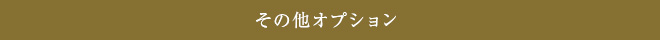 その他オプション